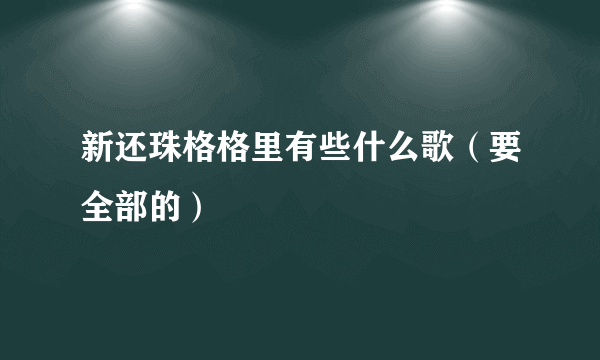 新还珠格格里有些什么歌（要全部的）